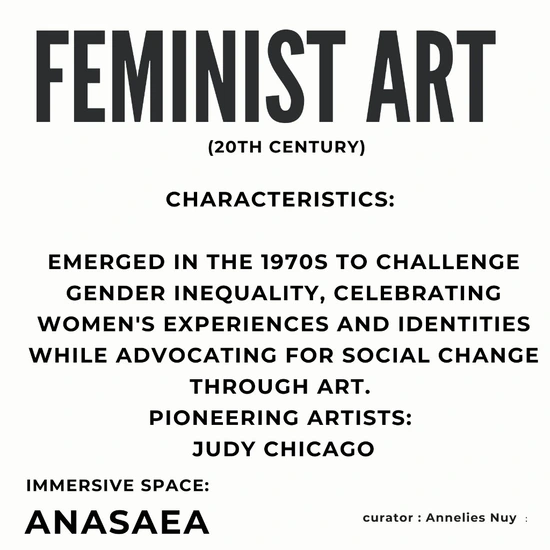 FEMINIST ART

(20TH CENTURY)

CHARACTERISTICS:

EMERGED IN THE 1970S TO CHALLENGE GENDER INEQUALITY, CELEBRATING WOMEN'S EXPERIENCES AND IDENTITIES WHILE ADVOCATING FOR SOCIAL CHANGE THROUGH ART.

PIONEERING ARTISTS:
JUDY CHICAGO

IMMERSIVE SPACE:
ANASAEA

curator : Annelies Nuy :